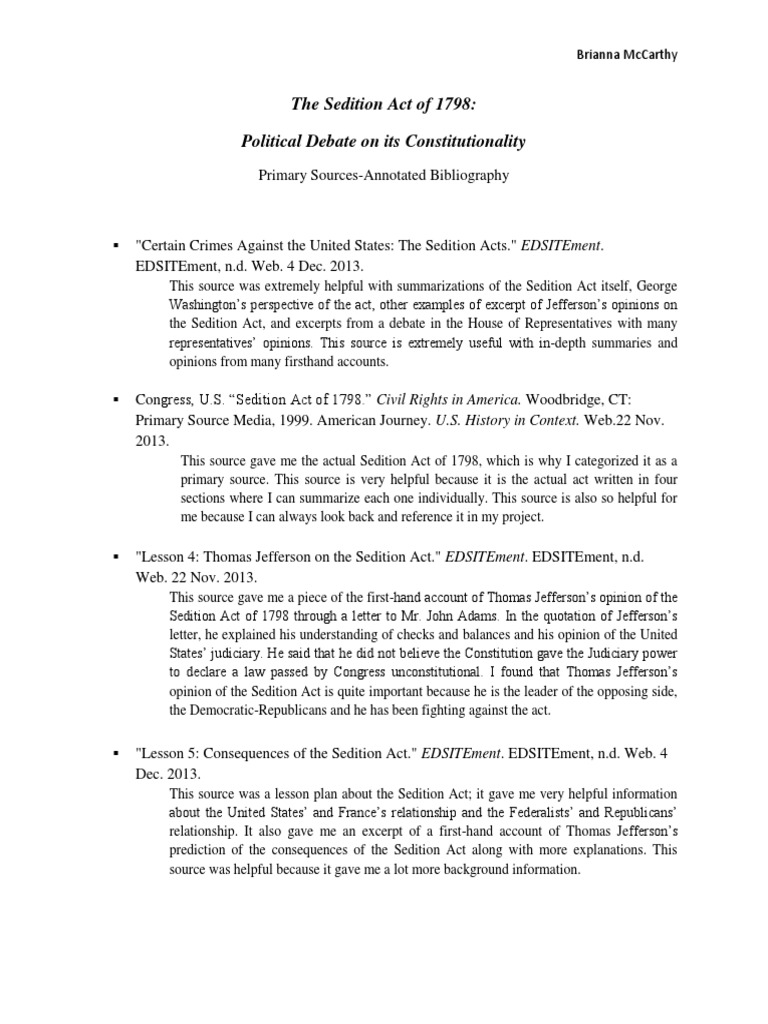 Brianna McCarthy

The Sedition Act of 1798:

Political Debate on its Constitutionality

Primary Sources-Annotated Bibliography

▪ "Certain Crimes Against the United States: The Sedition Acts." EDSITEment. EDSITEment, n.d. Web. 4 Dec. 2013.

This source was extremely helpful with summarizations of the Sedition Act itself, George Washington's perspective of the act, other examples of excerpt of Jefferson's opinions on the Sedition Act, and excerpts from a debate in the House of Representatives with many representatives' opinions. This source is extremely useful with in-depth summaries and opinions from many firsthand accounts.

▪ Congress, U.S. "Sedition Act of 1798." Civil Rights in America. Woodbridge, CT: Primary Source Media, 1999. American Journey. U.S. History in Context. Web.22 Nov. 2013.

This source gave me the actual Sedition Act of 1798, which is why I categorized it as a primary source. This source is very helpful because it is the actual act written in four sections where I can summarize each one individually. This source is also so helpful for me because I can always look back and reference it in my project.

▪ "Lesson 4: Thomas Jefferson on the Sedition Act." EDSITEment. EDSITEment, n.d. Web. 22 Nov. 2013.

This source gave me a piece of the first-hand account of Thomas Jefferson's opinion of the Sedition Act of 1798 through a letter to Mr. John Adams. In the quotation of Jefferson's letter, he explained his understanding of checks and balances and his opinion of the United States' judiciary. He said that he did not believe the Constitution gave the Judiciary power to declare a law passed by Congress unconstitutional. I found that Thomas Jefferson's opinion of the Sedition Act is quite important because he is the leader of the opposing side, the Democratic-Republicans and he has been fighting against the act.

▪ "Lesson 5: Consequences of the Sedition Act." EDSITEment. EDSITEment, n.d. Web. 4 Dec. 2013.

This source was a lesson plan about the Sedition Act; it gave me very helpful information about the United States' and France's relationship and the Federalists' and Republicans' relationship. It also gave me an excerpt of a first-hand account of Thomas Jefferson's prediction of the consequences of the Sedition Act along with more explanations. This source was helpful because it gave me a lot more background information.